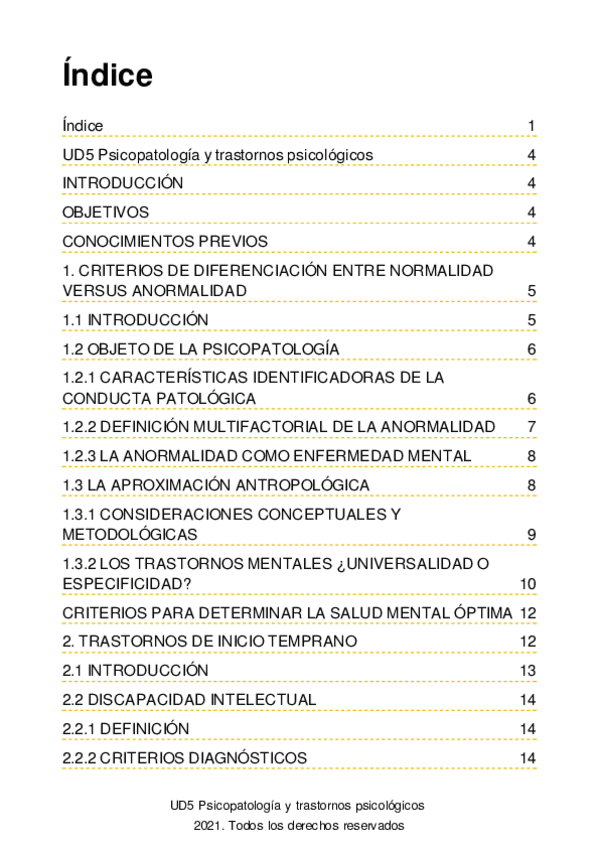 Índice

Índice 1

UD5 Psicopatología y trastornos psicológicos 4

INTRODUCCIÓN 4

OBJETIVOS 4

CONOCIMIENTOS PREVIOS 4

1. CRITERIOS DE DIFERENCIACIÓN ENTRE NORMALIDAD VERSUS ANORMALIDAD 5

1.1 INTRODUCCIÓN 5

1.2 OBJETO DE LA PSICOPATOLOGÍA 6

1.2.1 CARACTERÍSTICAS IDENTIFICADORAS DE LA CONDUCTA PATOLÓGICA 6

1.2.2 DEFINICIÓN MULTIFACTORIAL DE LA ANORMALIDAD 7

1.2.3 LA ANORMALIDAD COMO ENFERMEDAD MENTAL 8

1.3 LA APROXIMACIÓN ANTROPOLÓGICA 8

1.3.1 CONSIDERACIONES CONCEPTUALES Y METODOLÓGICAS 9

1.3.2 LOS TRASTORNOS MENTALES ¿UNIVERSALIDAD O ESPECIFICIDAD? 10

CRITERIOS PARA DETERMINAR LA SALUD MENTAL ÓPTIMA 12

2. TRASTORNOS DE INICIO TEMPRANO 12

2.1 INTRODUCCIÓN 13

2.2 DISCAPACIDAD INTELECTUAL 14

2.2.1 DEFINICIÓN 14

2.2.2 CRITERIOS DIAGNÓSTICOS 14

UD5 Psicopatología y trastornos psicológicos
2021. Todos los derechos reservados